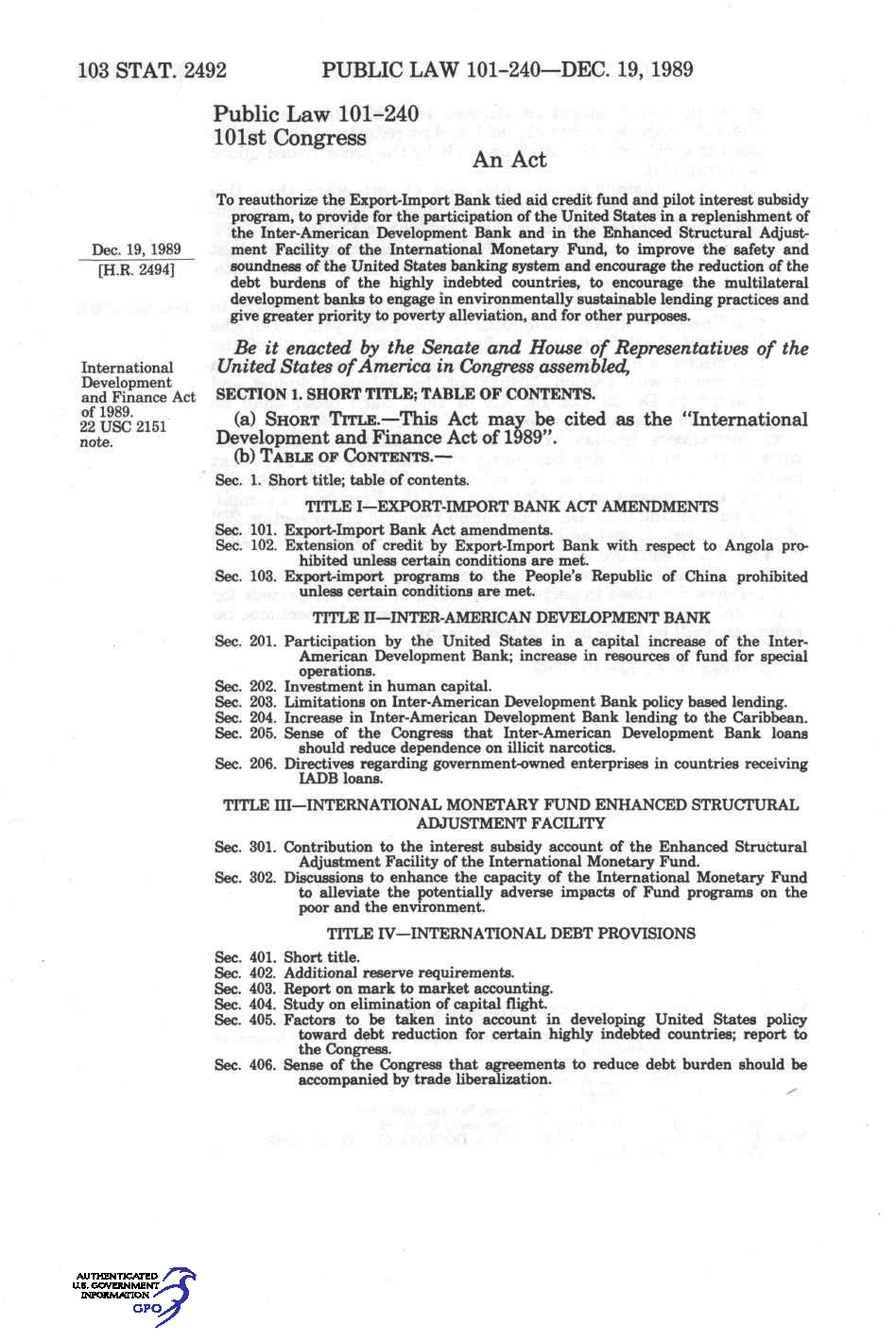 103 STAT. 2492 PUBLIC LAW 101-240—DEC. 19, 1989

Public Law 101-240
101st Congress

An Act

Dec. 19, 1989
[H.R. 2494]

To reauthorize the Export-Import Bank tied aid credit fund and pilot interest subsidy program, to provide for the participation of the United States in a replenishment of the Inter-American Development Bank and in the Enhanced Structural Adjustment Facility of the International Monetary Fund, to improve the safety and soundness of the United States banking system and encourage the reduction of the debt burdens of the highly indebted countries, to encourage the multilateral development banks to engage in environmentally sustainable lending practices and give greater priority to poverty alleviation, and for other purposes.

Be it enacted by the Senate and House of Representatives of the United States of America in Congress assembled,

International Development and Finance Act of 1989.
22 USC 2151 note.

SECTION 1. SHORT TITLE; TABLE OF CONTENTS.

(a) SHORT TITLE.—This Act may be cited as the "International Development and Finance Act of 1989".

(b) TABLE OF CONTENTS.—

Sec. 1. Short title; table of contents.

TITLE I—EXPORT-IMPORT BANK ACT AMENDMENTS

Sec. 101. Export-Import Bank Act amendments.
Sec. 102. Extension of credit by Export-Import Bank with respect to Angola prohibited unless certain conditions are met.
Sec. 103. Export-import programs to the People's Republic of China prohibited unless certain conditions are met.

TITLE II—INTER-AMERICAN DEVELOPMENT BANK

Sec. 201. Participation by the United States in a capital increase of the Inter-American Development Bank; increase in resources of fund for special operations.
Sec. 202. Investment in human capital.
Sec. 203. Limitations on Inter-American Development Bank policy based lending.
Sec. 204. Increase in Inter-American Development Bank lending to the Caribbean.
Sec. 205. Sense of the Congress that Inter-American Development Bank loans should reduce dependence on illicit narcotics.
Sec. 206. Directives regarding government-owned enterprises in countries receiving IADB loans.

TITLE III—INTERNATIONAL MONETARY FUND ENHANCED STRUCTURAL ADJUSTMENT FACILITY

Sec. 301. Contribution to the interest subsidy account of the Enhanced Structural Adjustment Facility of the International Monetary Fund.
Sec. 302. Discussions to enhance the capacity of the International Monetary Fund to alleviate the potentially adverse impacts of Fund programs on the poor and the environment.

TITLE IV—INTERNATIONAL DEBT PROVISIONS

Sec. 401. Short title.
Sec. 402. Additional reserve requirements.
Sec. 403. Report on mark to market accounting.
Sec. 404. Study on elimination of capital flight.
Sec. 405. Factors to be taken into account in developing United States policy toward debt reduction for certain highly indebted countries; report to the Congress.
Sec. 406. Sense of the Congress that agreements to reduce debt burden should be accompanied by trade liberalization.

AUTHENTICATED U.S. GOVERNMENT INFORMATION GPO